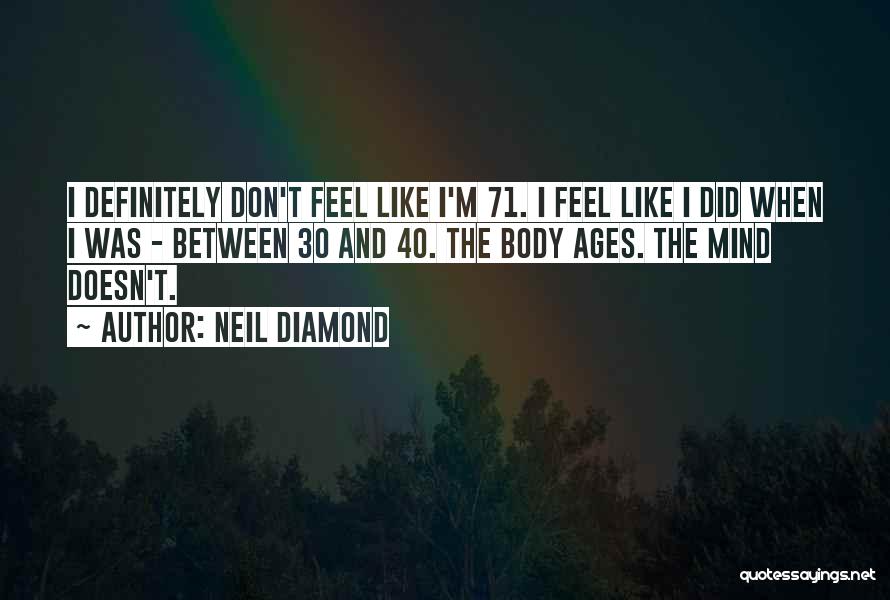 I DEFINITELY DON'T FEEL LIKE I'M 71. I FEEL LIKE I DID WHEN I WAS - BETWEEN 30 AND 40. THE BODY AGES. THE MIND DOESN'T.

~ AUTHOR: NEIL DIAMOND

quotessayings.net